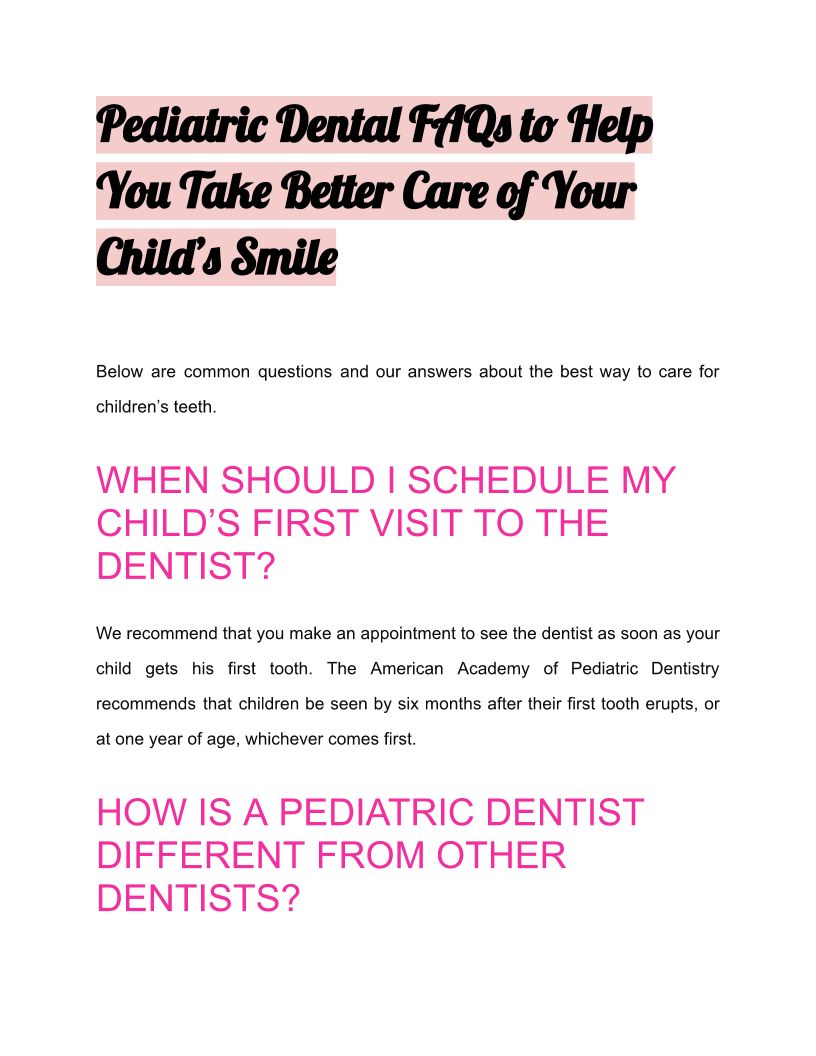 Pediatric Dental FAQs to Help You Take Better Care of Your Child's Smile

Below are common questions and our answers about the best way to care for children's teeth.

WHEN SHOULD I SCHEDULE MY CHILD'S FIRST VISIT TO THE DENTIST?

We recommend that you make an appointment to see the dentist as soon as your child gets his first tooth. The American Academy of Pediatric Dentistry recommends that children be seen by six months after their first tooth erupts, or at one year of age, whichever comes first.

HOW IS A PEDIATRIC DENTIST DIFFERENT FROM OTHER DENTISTS?